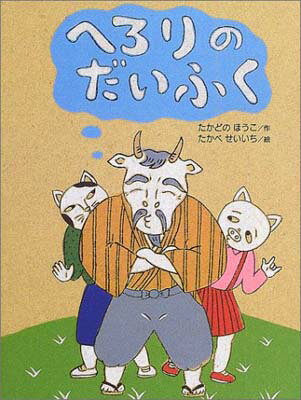 へろりの
だいふく

たかどの ほうこ／作
たかべ せいいち／絵